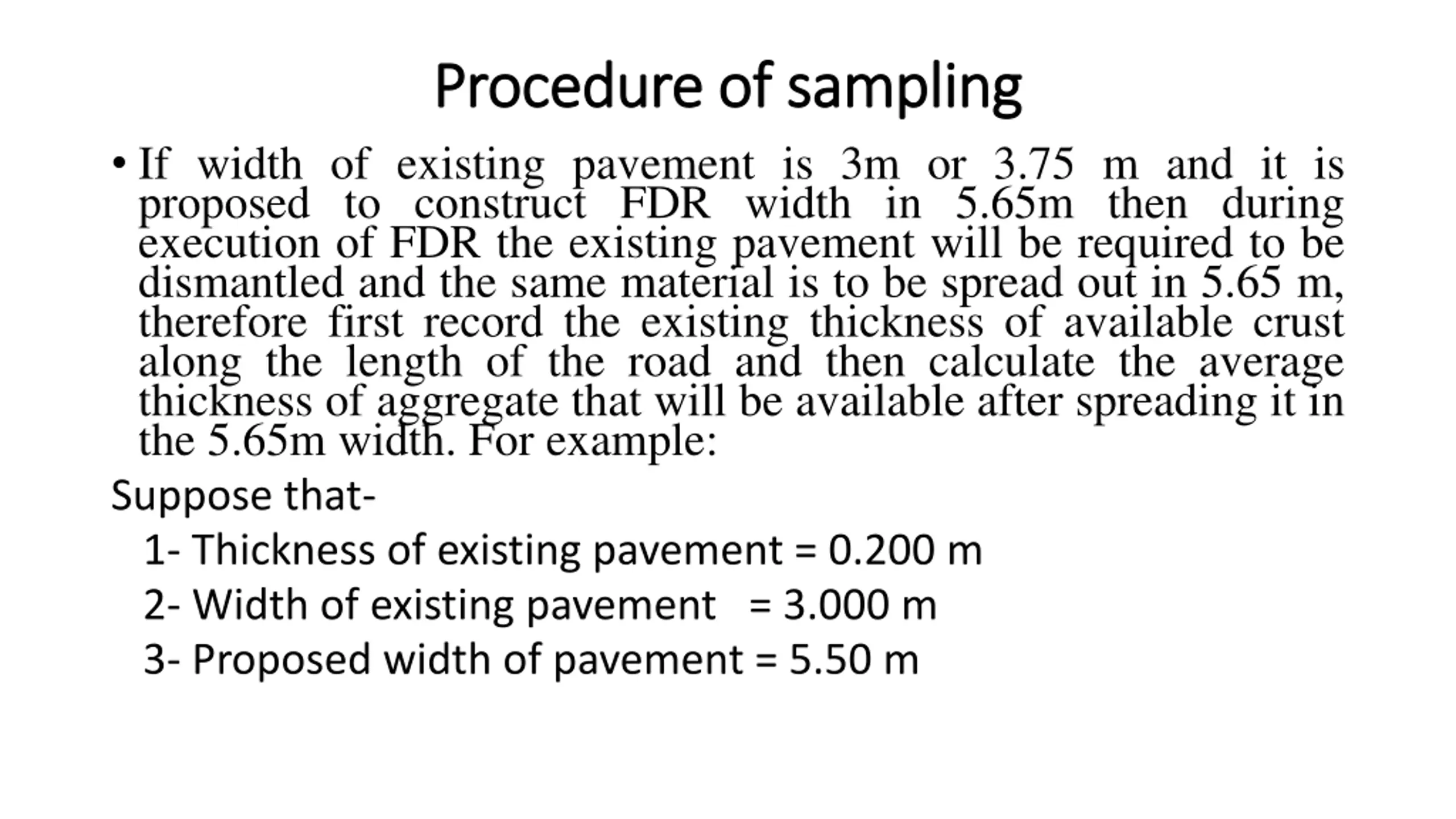 Procedure of sampling

• If width of existing pavement is 3m or 3.75 m and it is proposed to construct FDR width in 5.65m then during execution of FDR the existing pavement will be required to be dismantled and the same material is to be spread out in 5.65 m, therefore first record the existing thickness of available crust along the length of the road and then calculate the average thickness of aggregate that will be available after spreading it in the 5.65m width. For example:

Suppose that-

1- Thickness of existing pavement = 0.200 m

2- Width of existing pavement = 3.000 m

3- Proposed width of pavement = 5.50 m